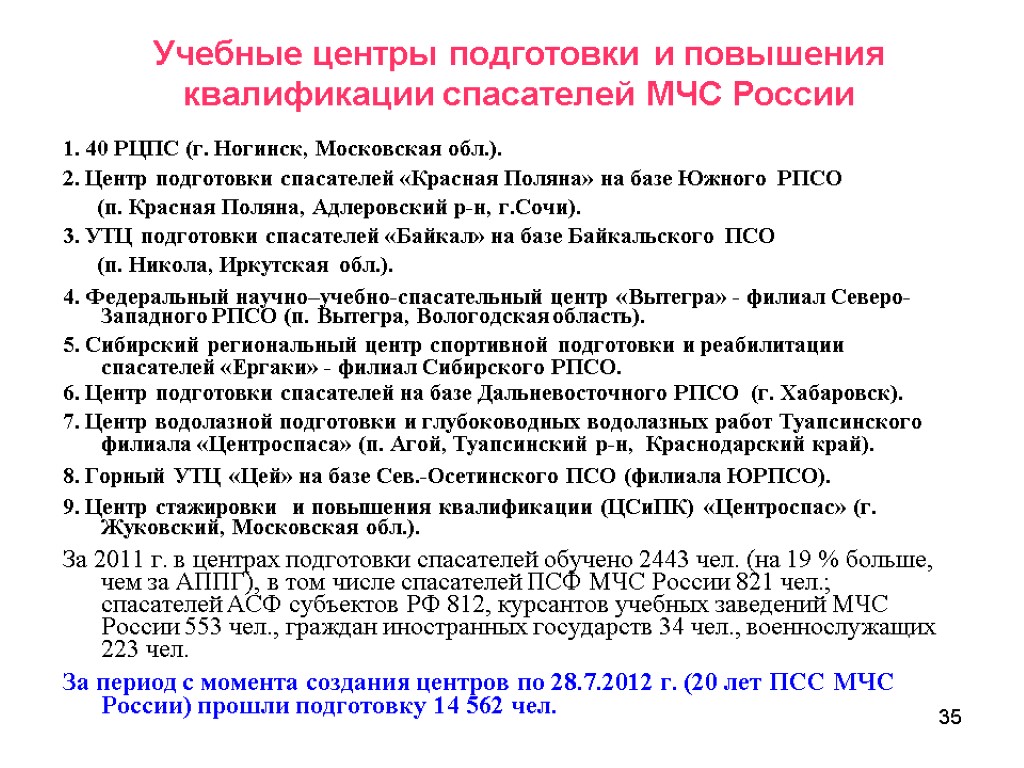 Учебные центры подготовки и повышения квалификации спасателей МЧС России

1. 40 РЦПС (г. Ногинск, Московская обл.).

2. Центр подготовки спасателей «Красная Поляна» на базе Южного РПСО (п. Красная Поляна, Адлеровский р-н, г.Сочи).

3. УТЦ подготовки спасателей «Байкал» на базе Байкальского ПСО (п. Никола, Иркутская обл.).

4. Федеральный научно–учебно-спасательный центр «Вытегра» - филиал Северо-Западного РПСО (п. Вытегра, Вологодская область).

5. Сибирский региональный центр спортивной подготовки и реабилитации спасателей «Ергаки» - филиал Сибирского РПСО.

6. Центр подготовки спасателей на базе Дальневосточного РПСО (г. Хабаровск).

7. Центр водолазной подготовки и глубоководных водолазных работ Туапсинского филиала «Центроспаса» (п. Агой, Туапсинский р-н, Краснодарский край).

8. Горный УТЦ «Цей» на базе Сев.-Осетинского ПСО (филиала ЮРПСО).

9. Центр стажировки и повышения квалификации (ЦСиПК) «Центроспас» (г. Жуковский, Московская обл.).

За 2011 г. в центрах подготовки спасателей обучено 2443 чел. (на 19 % больше, чем за АППГ), в том числе спасателей ПСФ МЧС России 821 чел.; спасателей АСФ субъектов РФ 812, курсантов учебных заведений МЧС России 553 чел., граждан иностранных государств 34 чел., военнослужащих 223 чел.

За период с момента создания центров по 28.7.2012 г. (20 лет ПСС МЧС России) прошли подготовку 14 562 чел.

35